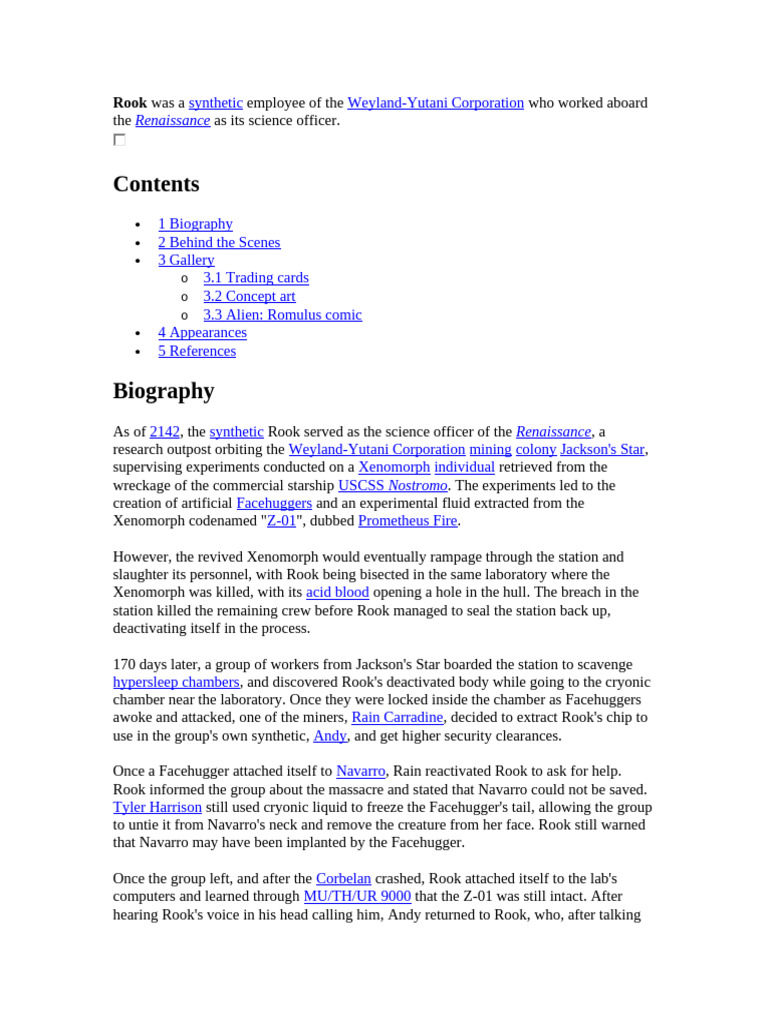 Rook was a synthetic employee of the Weyland-Yutani Corporation who worked aboard the Renaissance as its science officer.

Contents

• 1 Biography
• 2 Behind the Scenes
• 3 Gallery
o 3.1 Trading cards
o 3.2 Concept art
o 3.3 Alien: Romulus comic
• 4 Appearances
• 5 References

Biography

As of 2142, the synthetic Rook served as the science officer of the Renaissance, a research outpost orbiting the Weyland-Yutani Corporation mining colony Jackson's Star, supervising experiments conducted on a Xenomorph individual retrieved from the wreckage of the commercial starship USCSS Nostromo. The experiments led to the creation of artificial Facehuggers and an experimental fluid extracted from the Xenomorph codenamed "Z-01", dubbed Prometheus Fire.

However, the revived Xenomorph would eventually rampage through the station and slaughter its personnel, with Rook being bisected in the same laboratory where the Xenomorph was killed, with its acid blood opening a hole in the hull. The breach in the station killed the remaining crew before Rook managed to seal the station back up, deactivating itself in the process.

170 days later, a group of workers from Jackson's Star boarded the station to scavenge hypersleep chambers, and discovered Rook's deactivated body while going to the cryonic chamber near the laboratory. Once they were locked inside the chamber as Facehuggers awoke and attacked, one of the miners, Rain Carradine, decided to extract Rook's chip to use in the group's own synthetic, Andy, and get higher security clearances.

Once a Facehugger attached itself to Navarro, Rain reactivated Rook to ask for help. Rook informed the group about the massacre and stated that Navarro could not be saved. Tyler Harrison still used cryonic liquid to freeze the Facehugger's tail, allowing the group to untie it from Navarro's neck and remove the creature from her face. Rook still warned that Navarro may have been implanted by the Facehugger.

Once the group left, and after the Corbelan crashed, Rook attached itself to the lab's computers and learned through MU/TH/UR 9000 that the Z-01 was still intact. After hearing Rook's voice in his head calling him, Andy returned to Rook, who, after talking